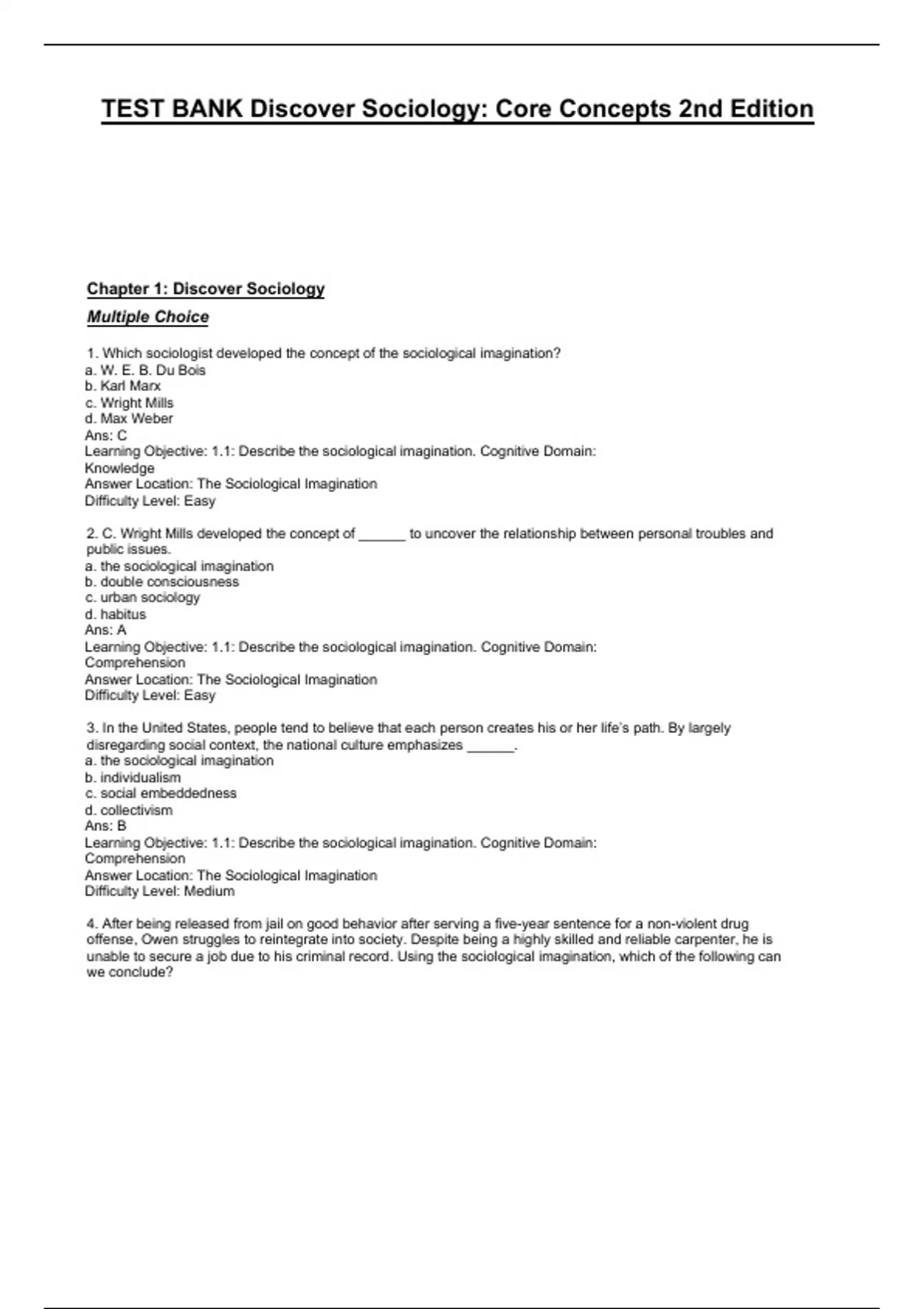 TEST BANK Discover Sociology: Core Concepts 2nd Edition

Chapter 1: Discover Sociology

Multiple Choice

1. Which sociologist developed the concept of the sociological imagination?
a. W. E. B. Du Bois
b. Karl Marx
c. Wright Mills
d. Max Weber
Ans: C
Learning Objective: 1.1: Describe the sociological imagination. Cognitive Domain: Knowledge
Answer Location: The Sociological Imagination
Difficulty Level: Easy

2. C. Wright Mills developed the concept of ______ to uncover the relationship between personal troubles and public issues.
a. the sociological imagination
b. double consciousness
c. urban sociology
d. habitus
Ans: A
Learning Objective: 1.1: Describe the sociological imagination. Cognitive Domain: Comprehension
Answer Location: The Sociological Imagination
Difficulty Level: Easy

3. In the United States, people tend to believe that each person creates his or her life's path. By largely disregarding social context, the national culture emphasizes ______.
a. the sociological imagination
b. individualism
c. social embeddedness
d. collectivism
Ans: B
Learning Objective: 1.1: Describe the sociological imagination. Cognitive Domain: Comprehension
Answer Location: The Sociological Imagination
Difficulty Level: Medium

4. After being released from jail on good behavior after serving a five-year sentence for a non-violent drug offense, Owen struggles to reintegrate into society. Despite being a highly skilled and reliable carpenter, he is unable to secure a job due to his criminal record. Using the sociological imagination, which of the following can we conclude?